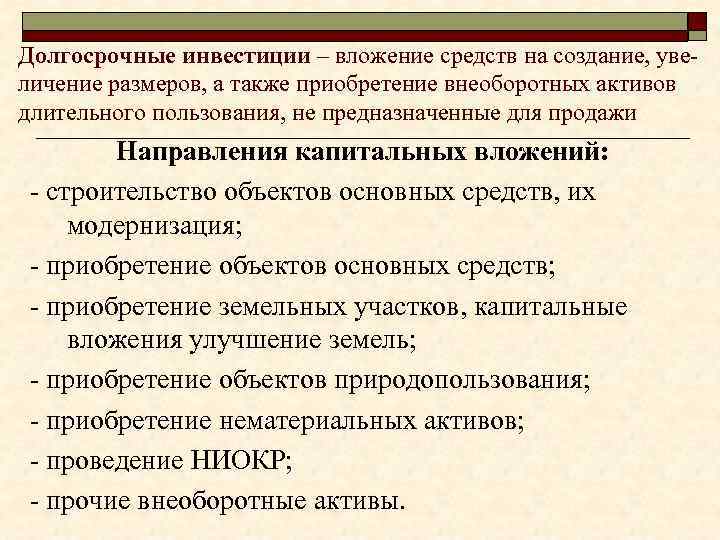 Долгосрочные инвестиции – вложение средств на создание, увеличение размеров, а также приобретение внеоборотных активов длительного пользования, не предназначенные для продажи

Направления капитальных вложений:

- строительство объектов основных средств, их модернизация;

- приобретение объектов основных средств;

- приобретение земельных участков, капитальные вложения улучшение земель;

- приобретение объектов природопользования;

- приобретение нематериальных активов;

- проведение НИОКР;

- прочие внеоборотные активы.